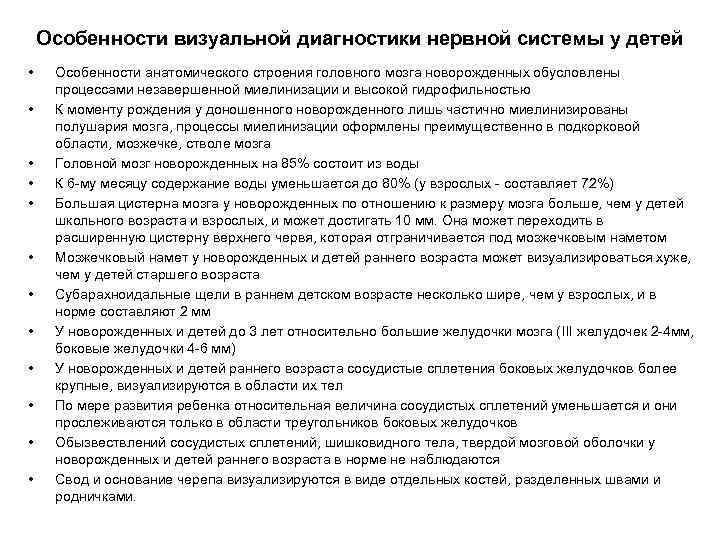 Особенности визуальной диагностики нервной системы у детей

• Особенности анатомического строения головного мозга новорожденных обусловлены процессами незавершенной миелинизации и высокой гидрофильностью
• К моменту рождения у доношенного новорожденного лишь частично миелинизированы полушария мозга, процессы миелинизации оформлены преимущественно в подкорковой области, мозжечке, стволе мозга
• Головной мозг новорожденных на 85% состоит из воды
• К 6-му месяцу содержание воды уменьшается до 80% (у взрослых - составляет 72%)
• Большая цистерна мозга у новорожденных по отношению к размеру мозга больше, чем у детей школьного возраста и взрослых, и может достигать 10 мм. Она может переходить в расширенную цистерну верхнего червя, которая отграничивается под мозжечковым наметом
• Мозжечковый намет у новорожденных и детей раннего возраста может визуализироваться хуже, чем у детей старшего возраста
• Субарахноидальные щели в раннем детском возрасте несколько шире, чем у взрослых, и в норме составляют 2 мм
• У новорожденных и детей до 3 лет относительно большие желудочки мозга (III желудочек 2-4мм, боковые желудочки 4-6 мм)
• У новорожденных и детей раннего возраста сосудистые сплетения боковых желудочков более крупные, визуализируются в области их тел
• По мере развития ребенка относительная величина сосудистых сплетений уменьшается и они прослеживаются только в области треугольников боковых желудочков
• Обызвествлений сосудистых сплетений, шишковидного тела, твердой мозговой оболочки у новорожденных и детей раннего возраста в норме не наблюдаются
• Свод и основание черепа визуализируются в виде отдельных костей, разделенных швами и родничками.